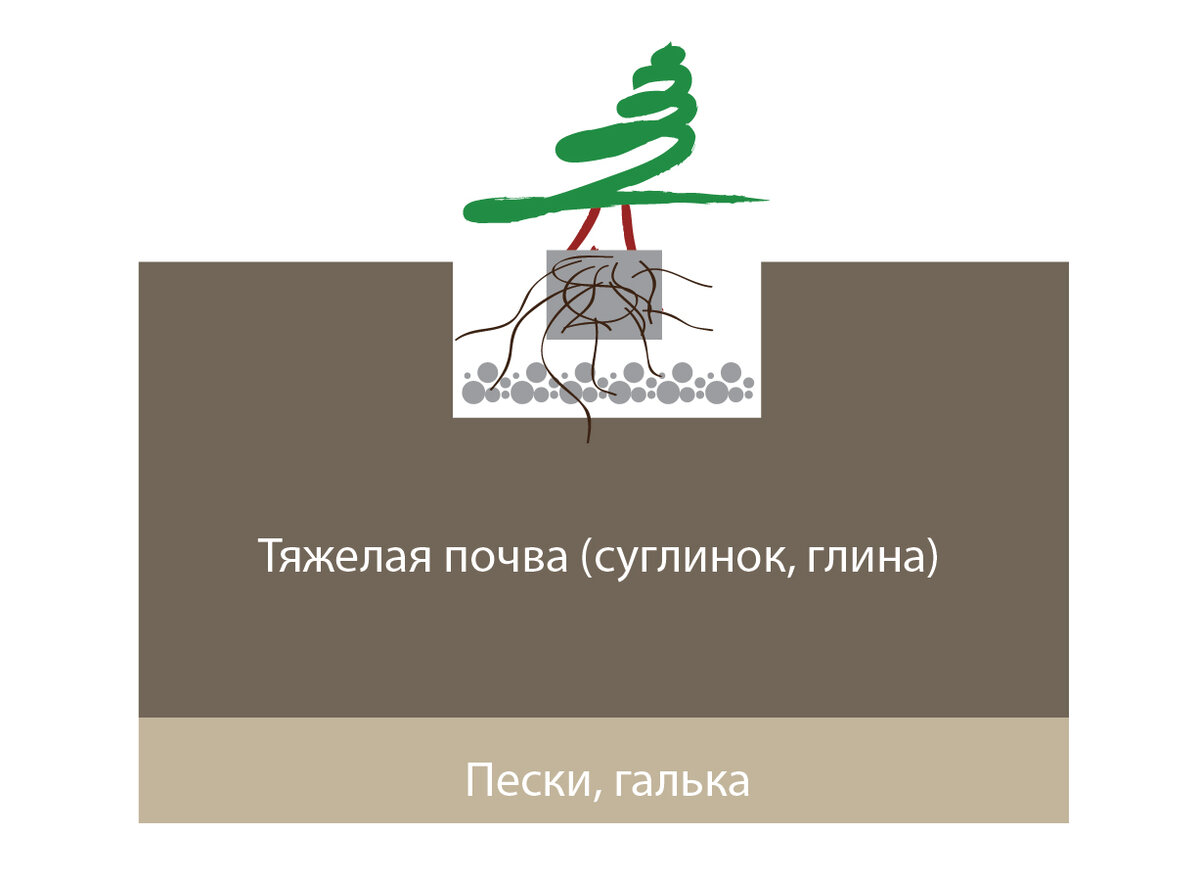 Тяжелая почва (суглинок, глина)

Пески, галька